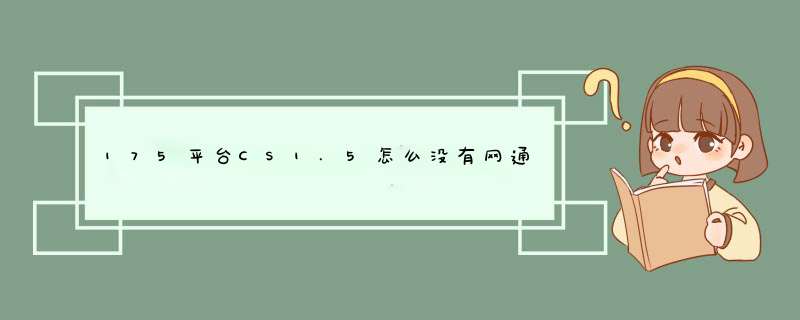 175平台CS1.5怎么没有网通